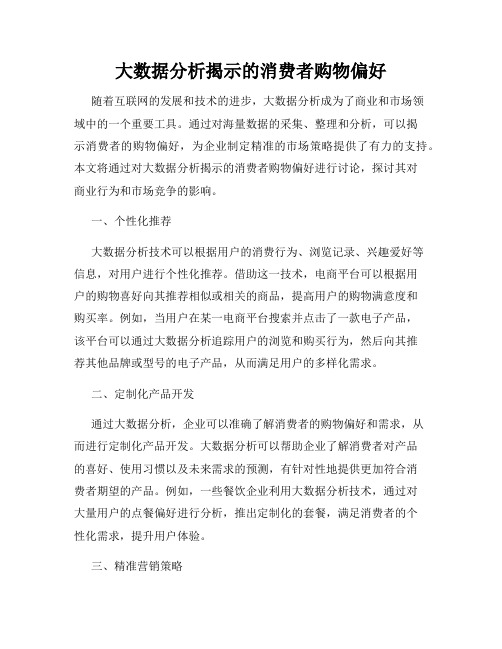 大数据分析揭示的消费者购物偏好

随着互联网的发展和技术的进步，大数据分析成为了商业和市场领域中的一个重要工具。通过对海量数据的采集、整理和分析，可以揭示消费者的购物偏好，为企业制定精准的市场策略提供了有力的支持。本文将通过对大数据分析揭示的消费者购物偏好进行讨论，探讨其对商业行为和市场竞争的影响。

一、个性化推荐

大数据分析技术可以根据用户的消费行为、浏览记录、兴趣爱好等信息，对用户进行个性化推荐。借助这一技术，电商平台可以根据用户的购物喜好向其推荐相似或相关的商品，提高用户的购物满意度和购买率。例如，当用户在某一电商平台搜索并点击了一款电子产品，该平台可以通过大数据分析追踪用户的浏览和购买行为，然后向其推荐其他品牌或型号的电子产品，从而满足用户的多样化需求。

二、定制化产品开发

通过大数据分析，企业可以准确了解消费者的购物偏好和需求，从而进行定制化产品开发。大数据分析可以帮助企业了解消费者对产品的喜好、使用习惯以及未来需求的预测，有针对性地提供更加符合消费者期望的产品。例如，一些餐饮企业利用大数据分析技术，通过对大量用户的点餐偏好进行分析，推出定制化的套餐，满足消费者的个性化需求，提升用户体验。

三、精准营销策略